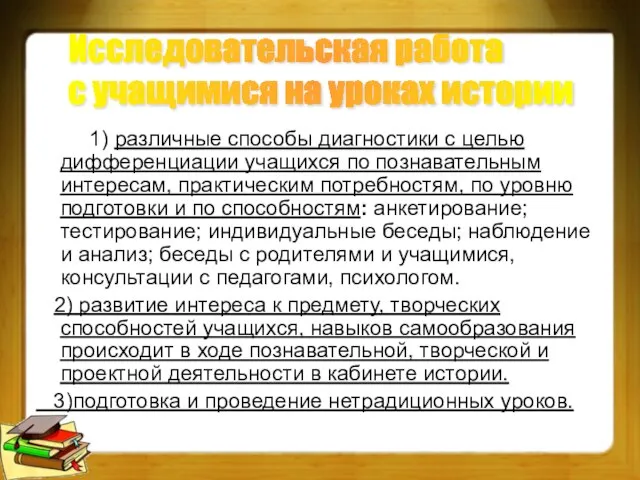 Исследовательская работа с учащимися на уроках истории

1) различные способы диагностики с целью дифференциации учащихся по познавательным интересам, практическим потребностям, по уровню подготовки и по способностям: анкетирование; тестирование; индивидуальные беседы; наблюдение и анализ; беседы с родителями и учащимися, консультации с педагогами, психологом.

2) развитие интереса к предмету, творческих способностей учащихся, навыков самообразования происходит в ходе познавательной, творческой и проектной деятельности в кабинете истории.

3)подготовка и проведение нетрадиционных уроков.